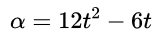 $\alpha = 12t^2 - 6t$